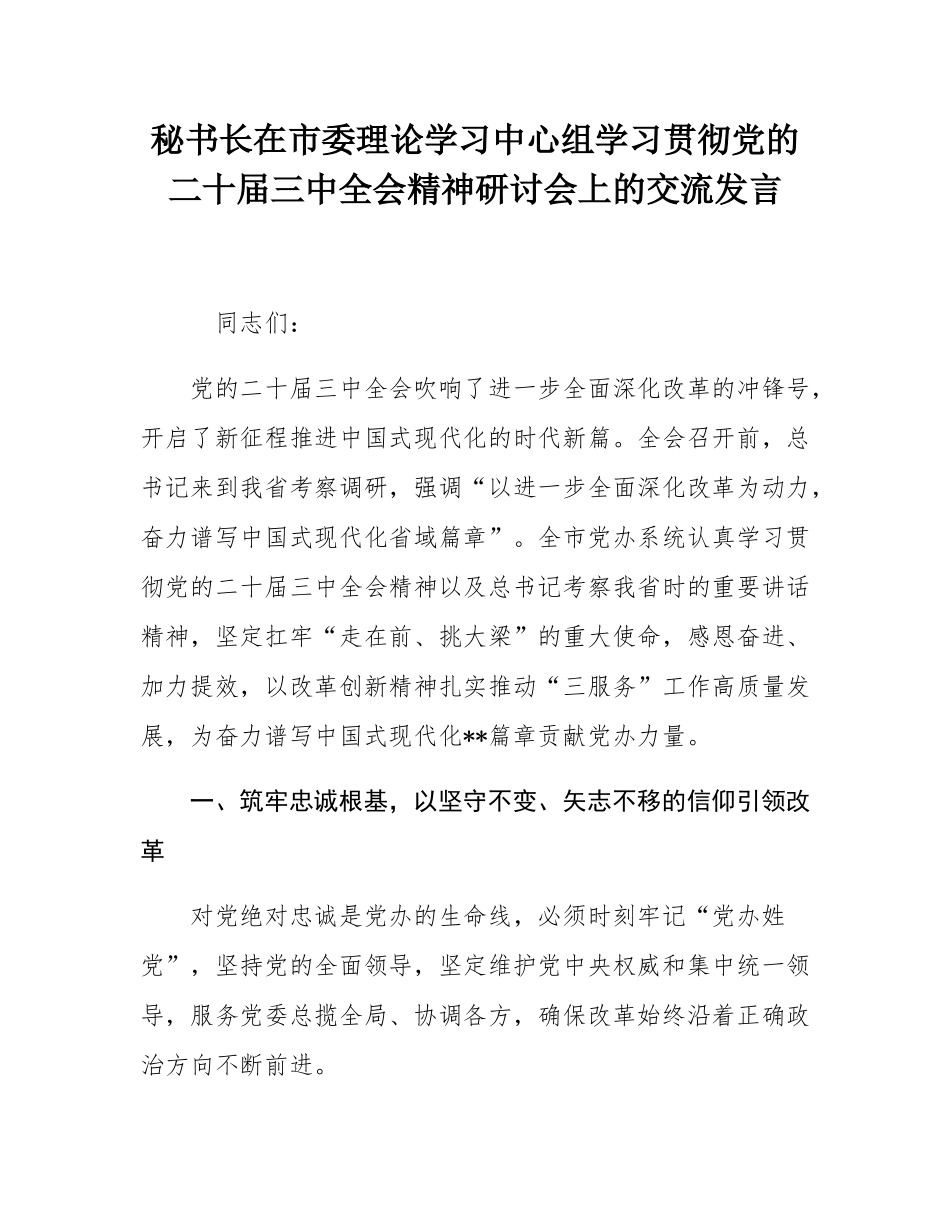 秘书长在市委理论学习中心组学习贯彻党的二十届三中全会精神研讨会上的交流发言

同志们：

党的二十届三中全会吹响了进一步全面深化改革的冲锋号，开启了新征程推进中国式现代化的时代新篇。全会召开前，总书记来到我省考察调研，强调“以进一步全面深化改革为动力，奋力谱写中国式现代化省域篇章”。全市党办系统认真学习贯彻党的二十届三中全会精神以及总书记考察我省时的重要讲话精神，坚定扛牢“走在前、挑大梁”的重大使命，感恩奋进、加力提效，以改革创新精神扎实推动“三服务”工作高质量发展，为奋力谱写中国式现代化**篇章贡献党办力量。

一、筑牢忠诚根基，以坚守不变、矢志不移的信仰引领改革

对党绝对忠诚是党办的生命线，必须时刻牢记“党办姓党”，坚持党的全面领导，坚定维护党中央权威和集中统一领导，服务党委总揽全局、协调各方，确保改革始终沿着正确政治方向不断前进。